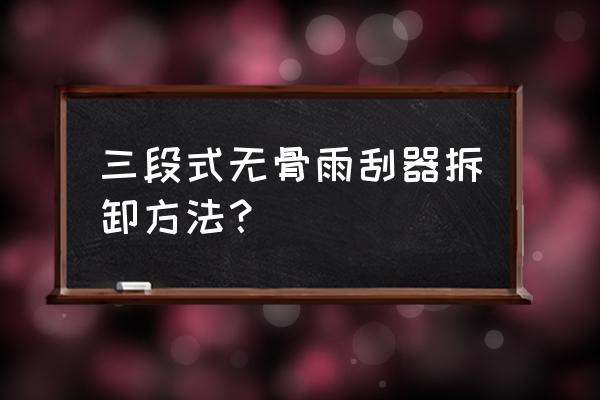 三段式无骨雨刮器拆卸方法?